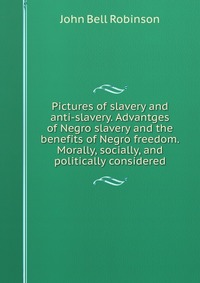 John Bell Robinson

Pictures of slavery and anti-slavery. Advantges of Negro slavery and the benefits of Negro freedom. Morally, socially, and politically considered